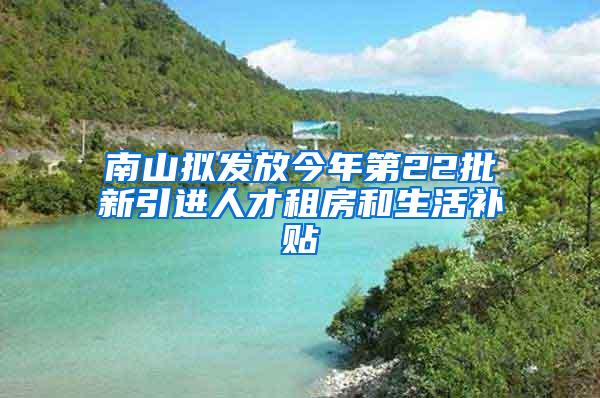 南山拟发放今年第22批新引进人才租房和生活补贴